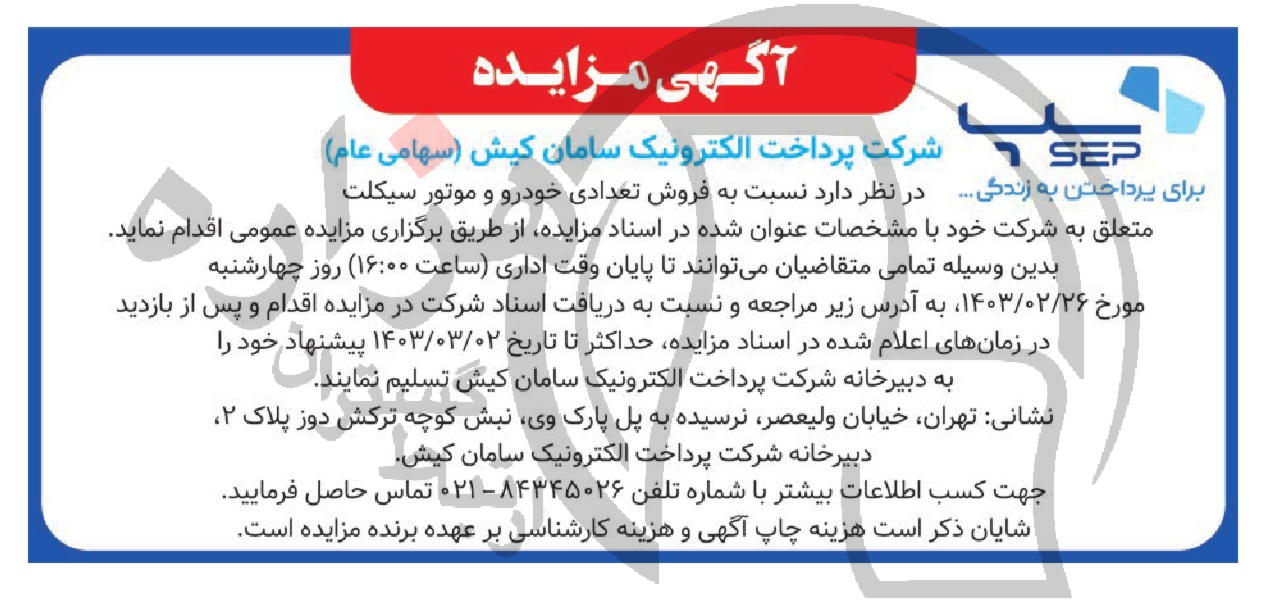 آگهی مزایده

SEP
برای پرداختن به زندگی...

شرکت پرداخت الکترونیک سامان کیش (سهامی عام)

در نظر دارد نسبت به فروش تعدادی خودرو و موتور سیکلت متعلق به شرکت خود با مشخصات عنوان شده در اسناد مزایده، از طریق برگزاری مزایده عمومی اقدام نماید. بدین وسیله تمامی متقاضیان می‌توانند تا پایان وقت اداری (ساعت ۱۶:۰۰) روز چهارشنبه مورخ ۱۴۰۳/۰۲/۲۶، به آدرس زیر مراجعه و نسبت به دریافت اسناد شرکت در مزایده اقدام و پس از بازدید در زمان‌های اعلام شده در اسناد مزایده، حداکثر تا تاریخ ۱۴۰۳/۰۳/۰۲ پیشنهاد خود را به دبیرخانه شرکت پرداخت الکترونیک سامان کیش تسلیم نمایند.

نشانی: تهران، خیابان ولیعصر، نرسیده به پل پارک وی، نبش کوچه ترکش دوز پلاک ۲، دبیرخانه شرکت پرداخت الکترونیک سامان کیش.

جهت کسب اطلاعات بیشتر با شماره تلفن ۸۴۳۴۵۰۲۶ – ۰۲۱ تماس حاصل فرمایید.

شایان ذکر است هزینه چاپ آگهی و هزینه کارشناسی بر عهده برنده مزایده است.